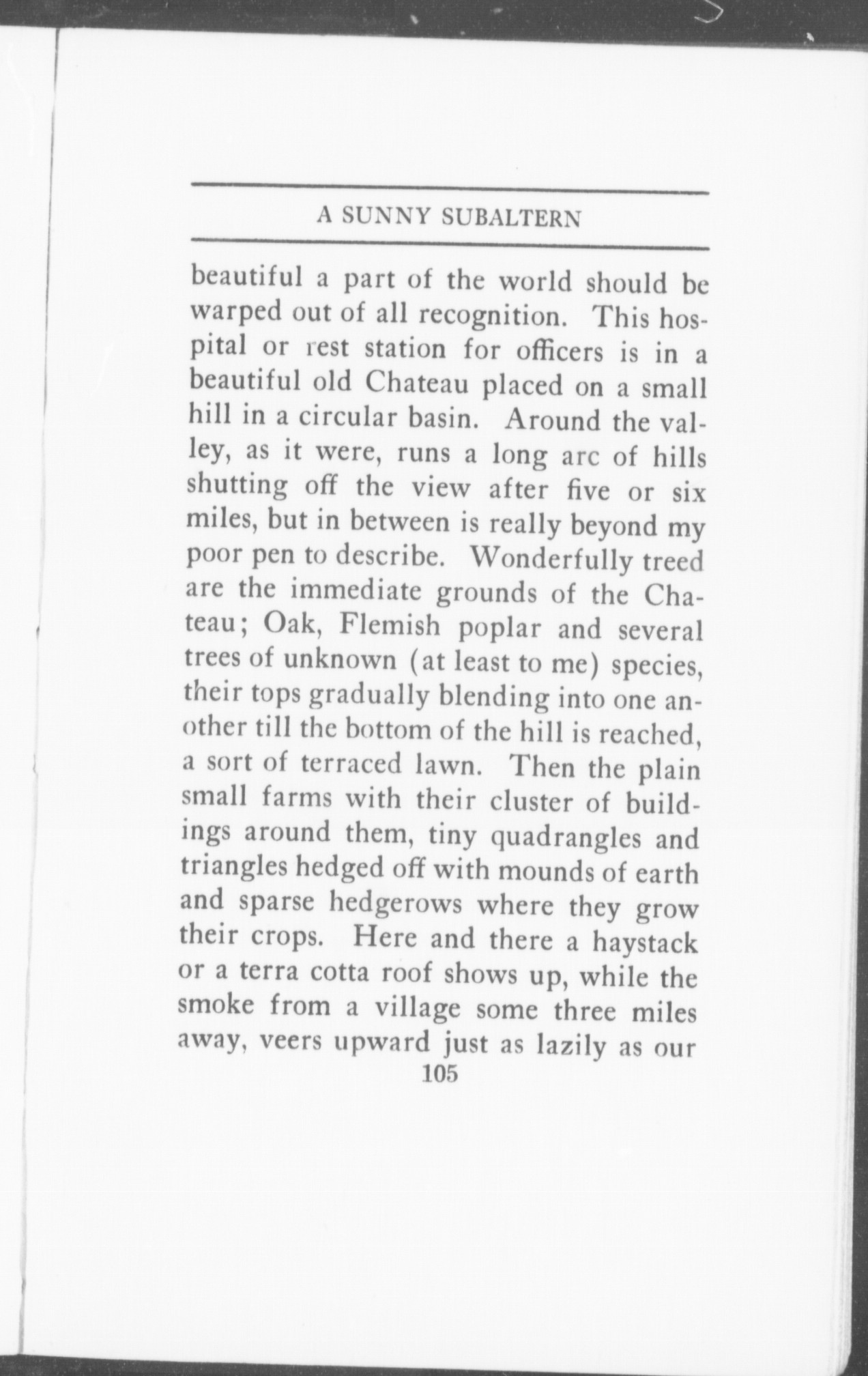 A SUNNY SUBALTERN

beautiful a part of the world should be warped out of all recognition. This hospital or rest station for officers is in a beautiful old Chateau placed on a small hill in a circular basin. Around the valley, as it were, runs a long arc of hills shutting off the view after five or six miles, but in between is really beyond my poor pen to describe. Wonderfully treed are the immediate grounds of the Chateau; Oak, Flemish poplar and several trees of unknown (at least to me) species, their tops gradually blending into one another till the bottom of the hill is reached, a sort of terraced lawn. Then the plain small farms with their cluster of buildings around them, tiny quadrangles and triangles hedged off with mounds of earth and sparse hedgerows where they grow their crops. Here and there a haystack or a terra cotta roof shows up, while the smoke from a village some three miles away, veers upward just as lazily as our

105